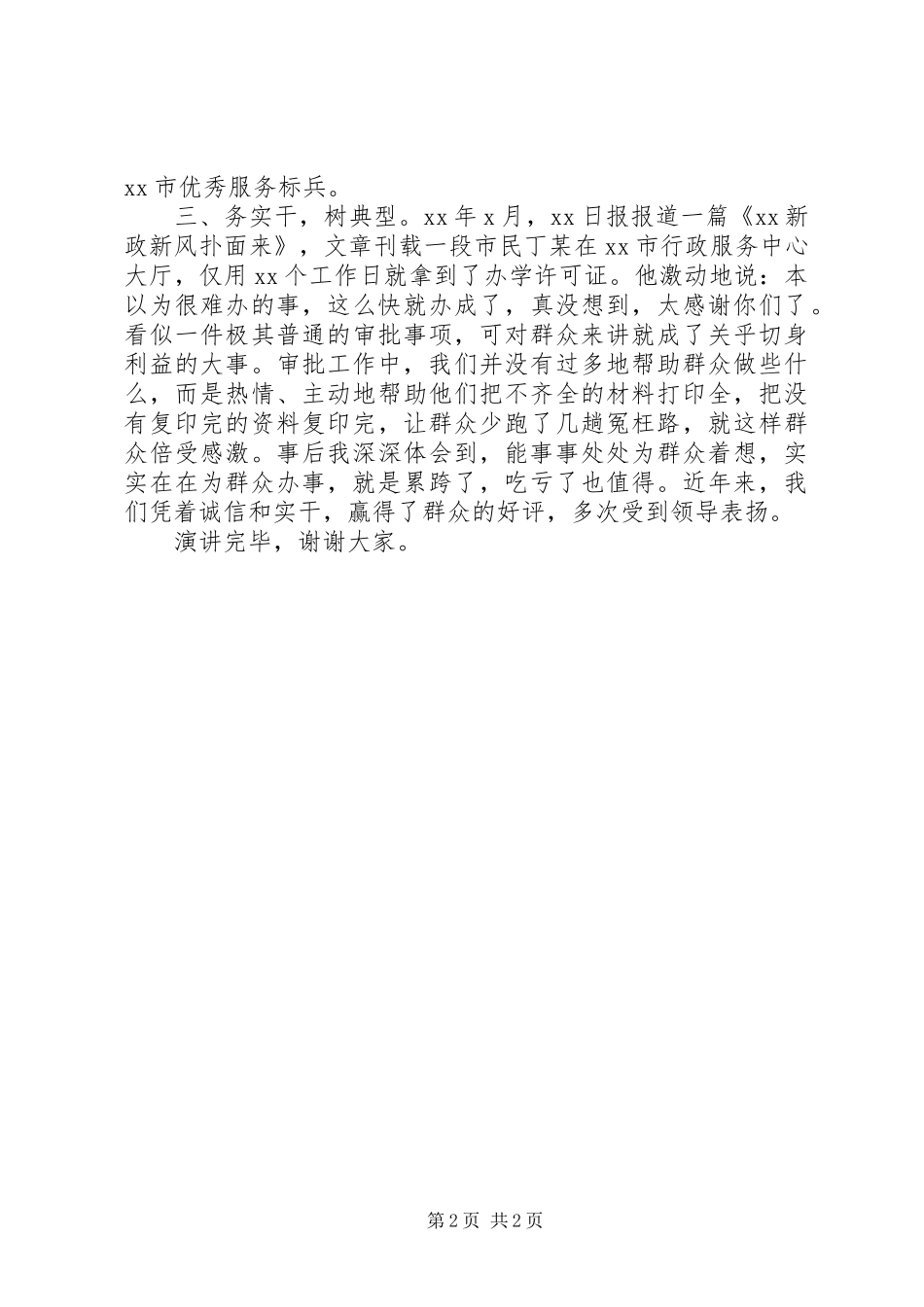 xx 市优秀服务标兵。

三、务实干，树典型。xx 年 x 月，xx 日报报道一篇《xx 新政新风扑面来》，文章刊载一段市民丁某在 xx 市行政服务中心大厅，仅用 xx 个工作日就拿到了办学许可证。他激动地说：本以为很难办的事，这么快就办成了，真没想到，太感谢你们了。看似一件极其普通的审批事项，可对群众来讲就成了关乎切身利益的大事。审批工作中，我们并没有过多地帮助群众做些什么，而是热情、主动地帮助他们把不齐全的材料打印全，把没有复印完的资料复印完，让群众少跑了几趟冤枉路，就这样群众倍受感激。事后我深深体会到，能事事处处为群众着想，实实在在为群众办事，就是累跨了，吃亏了也值得。近年来，我们凭着诚信和实干，赢得了群众的好评，多次受到领导表扬。

演讲完毕，谢谢大家。

第 2 页 共 2 页